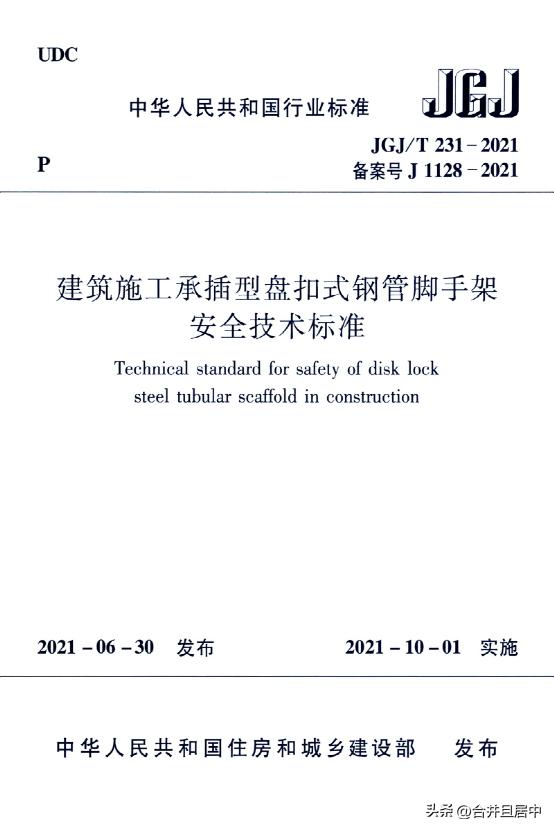 UDC

中华人民共和国行业标准

JGJ

P

JGJ/T 231－2021
备案号 J 1128－2021

建筑施工承插型盘扣式钢管脚手架安全技术标准

Technical standard for safety of disk lock steel tubular scaffold in construction

2021－06－30 发布

2021－10－01 实施

中华人民共和国住房和城乡建设部 发布

头条 @合并且居中